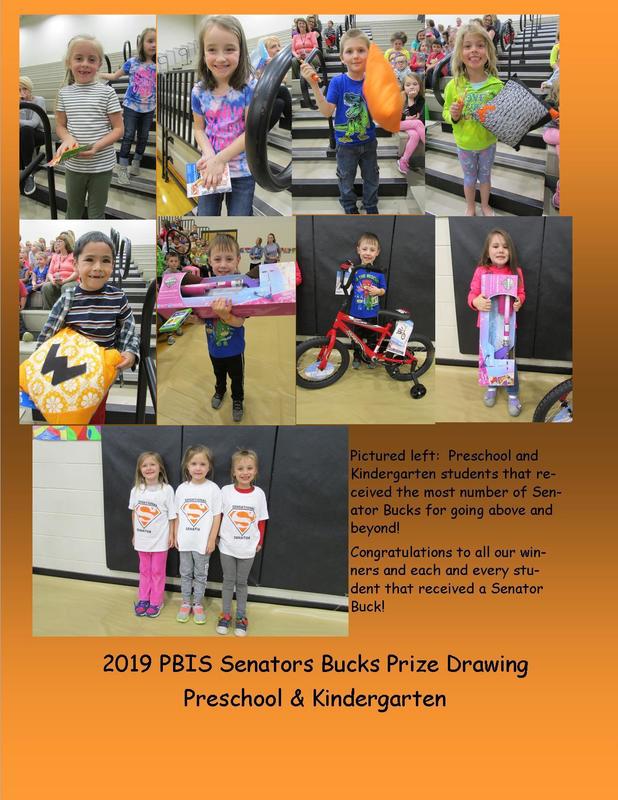 Pictured left: Preschool and Kindergarten students that received the most number of Senator Bucks for going above and beyond!

Congratulations to all our winners and each and every student that received a Senator Buck!

2019 PBIS Senators Bucks Prize Drawing
Preschool & Kindergarten